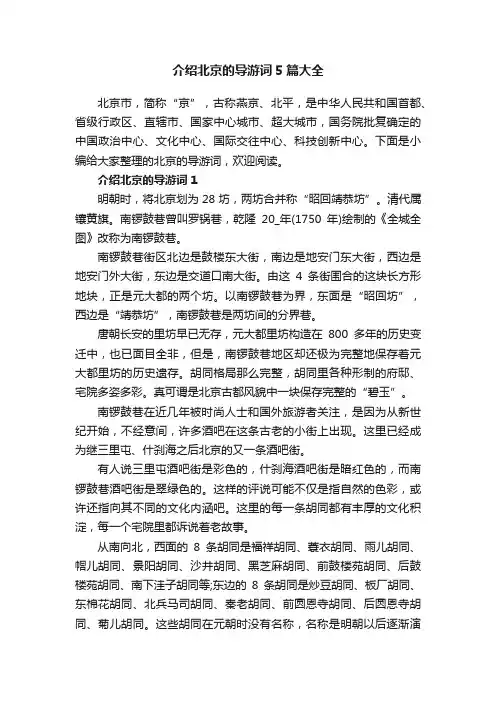 介绍北京的导游词5篇大全

北京市，简称“京”，古称燕京、北平，是中华人民共和国首都、省级行政区、直辖市、国家中心城市、超大城市，国务院批复确定的中国政治中心、文化中心、国际交往中心、科技创新中心。下面是小编给大家整理的北京的导游词，欢迎阅读。

介绍北京的导游词1

明朝时，将北京划为28坊，两坊合并称“昭回靖恭坊”。清代属镶黄旗。南锣鼓巷曾叫罗锅巷，乾隆20_年(1750年)绘制的《全城全图》改称为南锣鼓巷。

南锣鼓巷街区北边是鼓楼东大街，南边是地安门东大街，西边是地安门外大街，东边是交道口南大街。由这4条街围合的这块长方形地块，正是元大都的两个坊。以南锣鼓巷为界，东面是“昭回坊”，西边是“靖恭坊”，南锣鼓巷是两坊间的分界巷。

唐朝长安的里坊早已无存，元大都里坊构造在800多年的历史变迁中，也已面目全非，但是，南锣鼓巷地区却还极为完整地保存着元大都里坊的历史遗存。胡同格局那么完整，胡同里各种形制的府邸、宅院多姿多彩。真可谓是北京古都风貌中一块保存完整的“碧玉”。

南锣鼓巷在近几年被时尚人士和国外旅游者关注，是因为从新世纪开始，不经意间，许多酒吧在这条古老的小街上出现。这里已经成为继三里屯、什刹海之后北京的又一条酒吧街。

有人说三里屯酒吧街是彩色的，什刹海酒吧街是暗红色的，而南锣鼓巷酒吧街是翠绿色的。这样的评说可能不仅是指自然的色彩，或许还指向其不同的文化内涵吧。这里的每一条胡同都有丰厚的文化积淀，每一个宅院里都诉说着老故事。

从南向北，西面的8条胡同是福祥胡同、蓑衣胡同、雨儿胡同、帽儿胡同、景阳胡同、沙井胡同、黑芝麻胡同、前鼓楼苑胡同、后鼓楼苑胡同、南下洼子胡同等;东边的8条胡同是炒豆胡同、板厂胡同、东棉花胡同、北兵马司胡同、秦老胡同、前圆恩寺胡同、后圆恩寺胡同、菊儿胡同。这些胡同在元朝时没有名称，名称是明朝以后逐渐演